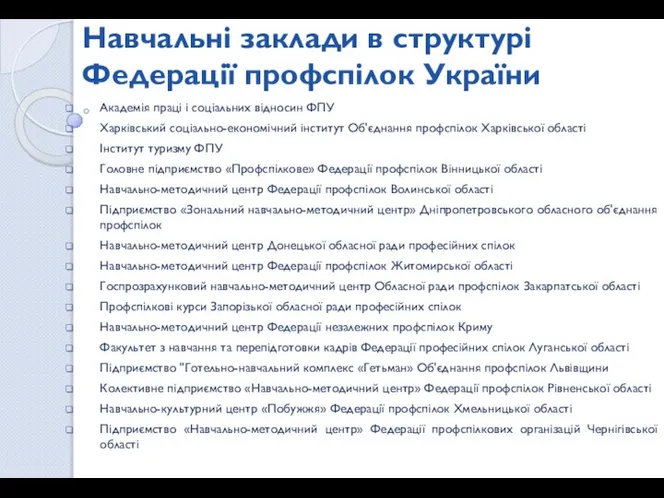 Навчальні заклади в структурі Федерації профспілок України

Академія праці і соціальних відносин ФПУ

Харківський соціально-економічний інститут Об'єднання профспілок Харківської області

Інститут туризму ФПУ

Головне підприємство «Профспілкове» Федерації профспілок Вінницької області

Навчально-методичний центр Федерації профспілок Волинської області

Підприємство «Зональний навчально-методичний центр» Дніпропетровського обласного об'єднання профспілок

Навчально-методичний центр Донецької обласної ради професійних спілок

Навчально-методичний центр Федерації профспілок Житомирської області

Госпрозрахунковий навчально-методичний центр Обласної ради профспілок Закарпатської області

Профспілкові курси Запорізької обласної ради професійних спілок

Навчально-методичний центр Федерації незалежних профспілок Криму

Факультет з навчання та перепідготовки кадрів Федерації професійних спілок Луганської області

Підприємство "Готельно-навчальний комплекс «Гетьман» Об'єднання профспілок Львівщини

Колективне підприємство «Навчально-методичний центр» Федерації профспілок Рівненської області

Навчально-культурний центр «Побужжя» Федерації профспілок Хмельницької області

Підприємство «Навчально-методичний центр» Федерації профспілкових організацій Чернігівської області